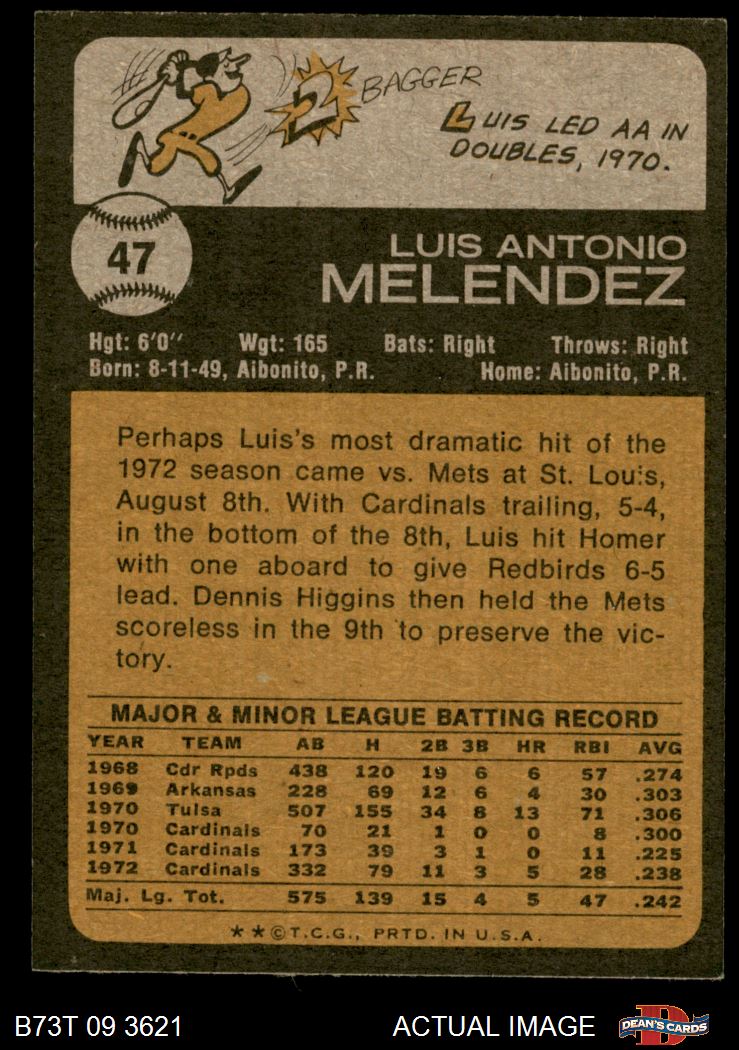 2 BAGGER

LUIS LED AA IN DOUBLES, 1970.

47

LUIS ANTONIO
MELENDEZ

Hgt: 6'0" Wgt: 165 Bats: Right Throws: Right
Born: 8-11-49, Aibonito, P.R. Home: Aibonito, P.R.

Perhaps Luis's most dramatic hit of the 1972 season came vs. Mets at St. Louis, August 8th. With Cardinals trailing, 5-4, in the bottom of the 8th, Luis hit Homer with one aboard to give Redbirds 6-5 lead. Dennis Higgins then held the Mets scoreless in the 9th to preserve the victory.

MAJOR & MINOR LEAGUE BATTING RECORD

| YEAR | TEAM | AB | H | 2B | 3B | HR | RBI | AVG |
|---|---|---|---|---|---|---|---|---|
| 1968 | Cdr Rpds | 438 | 120 | 19 | 6 | 6 | 57 | .274 |
| 1969 | Arkansas | 228 | 69 | 12 | 6 | 4 | 30 | .303 |
| 1970 | Tulsa | 507 | 155 | 34 | 8 | 13 | 71 | .306 |
| 1970 | Cardinals | 70 | 21 | 1 | 0 | 0 | 8 | .300 |
| 1971 | Cardinals | 173 | 39 | 3 | 1 | 0 | 11 | .225 |
| 1972 | Cardinals | 332 | 79 | 11 | 3 | 5 | 28 | .238 |
| Maj. Lg. Tot. | | 575 | 139 | 15 | 4 | 5 | 47 | .242 |

★★©T.C.G., PRTD. IN U.S.A.

B73T 09 3621

ACTUAL IMAGE

DEAN'S CARDS